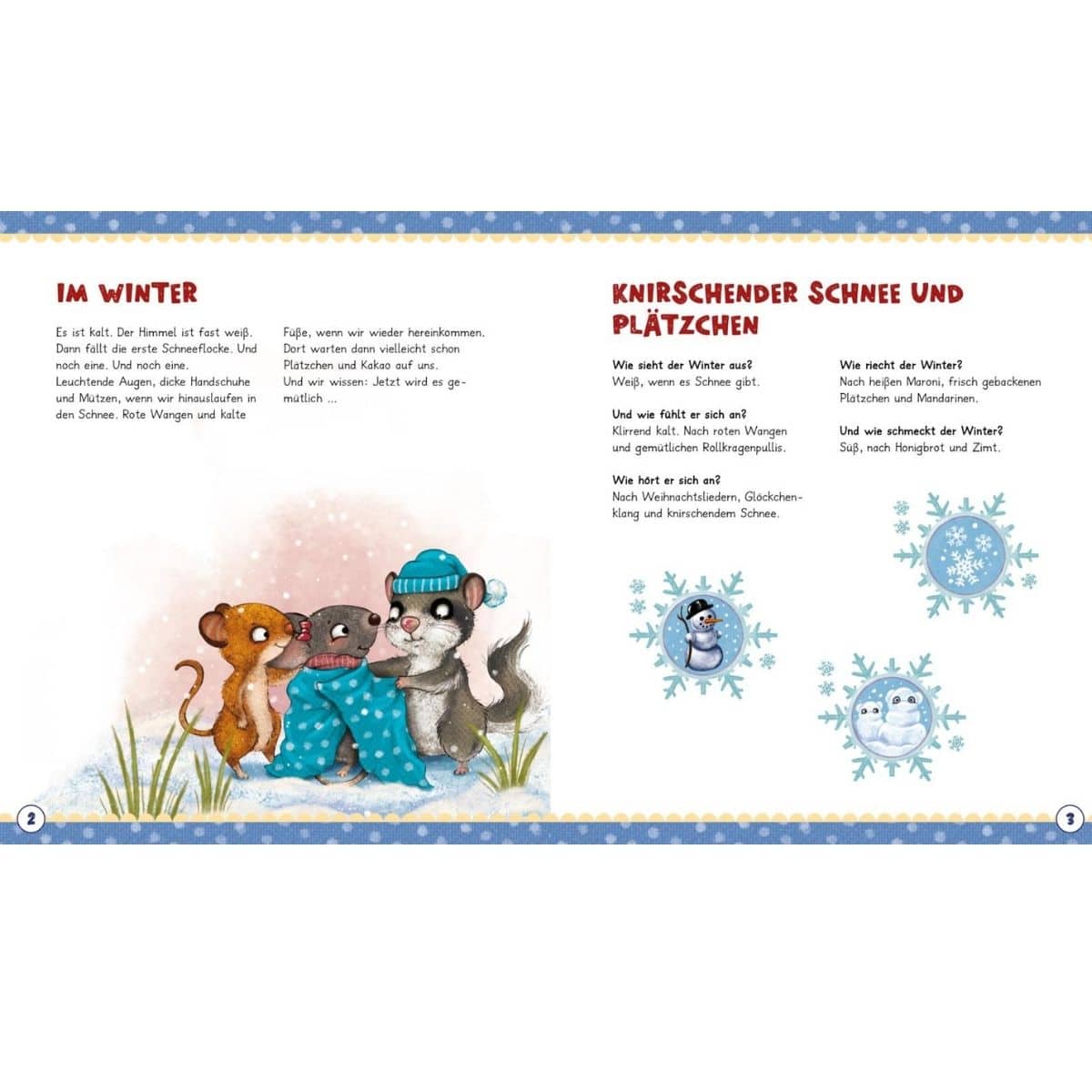 IM WINTER

Es ist kalt. Der Himmel ist fast weiß. Dann fällt die erste Schneeflocke. Und noch eine. Und noch eine.
Leuchtende Augen, dicke Handschuhe und Mützen, wenn wir hinauslaufen in den Schnee. Rote Wangen und kalte Füße, wenn wir wieder hereinkommen. Dort warten dann vielleicht schon Plätzchen und Kakao auf uns.
Und wir wissen: Jetzt wird es gemütlich ...

2

KNIRSCHENDER SCHNEE UND PLÄTZCHEN

Wie sieht der Winter aus?
Weiß, wenn es Schnee gibt.

Und wie fühlt er sich an?
Klirrend kalt. Nach roten Wangen und gemütlichen Rollkragenpullis.

Wie hört er sich an?
Nach Weihnachtsliedern, Glöckchenklang und knirschendem Schnee.

Wie riecht der Winter?
Nach heißen Maroni, frisch gebackenen Plätzchen und Mandarinen.

Und wie schmeckt der Winter?
Süß, nach Honigbrot und Zimt.

3